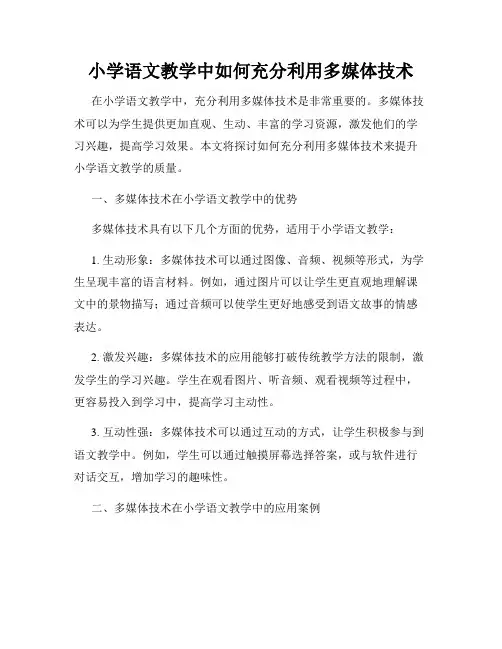 小学语文教学中如何充分利用多媒体技术

在小学语文教学中，充分利用多媒体技术是非常重要的。多媒体技术可以为学生提供更加直观、生动、丰富的学习资源，激发他们的学习兴趣，提高学习效果。本文将探讨如何充分利用多媒体技术来提升小学语文教学的质量。

一、多媒体技术在小学语文教学中的优势

多媒体技术具有以下几个方面的优势，适用于小学语文教学：

1. 生动形象：多媒体技术可以通过图像、音频、视频等形式，为学生呈现丰富的语言材料。例如，通过图片可以让学生更直观地理解课文中的景物描写；通过音频可以使学生更好地感受到语文故事的情感表达。

2. 激发兴趣：多媒体技术的应用能够打破传统教学方法的限制，激发学生的学习兴趣。学生在观看图片、听音频、观看视频等过程中，更容易投入到学习中，提高学习主动性。

3. 互动性强：多媒体技术可以通过互动的方式，让学生积极参与到语文教学中。例如，学生可以通过触摸屏幕选择答案，或与软件进行对话交互，增加学习的趣味性。

二、多媒体技术在小学语文教学中的应用案例